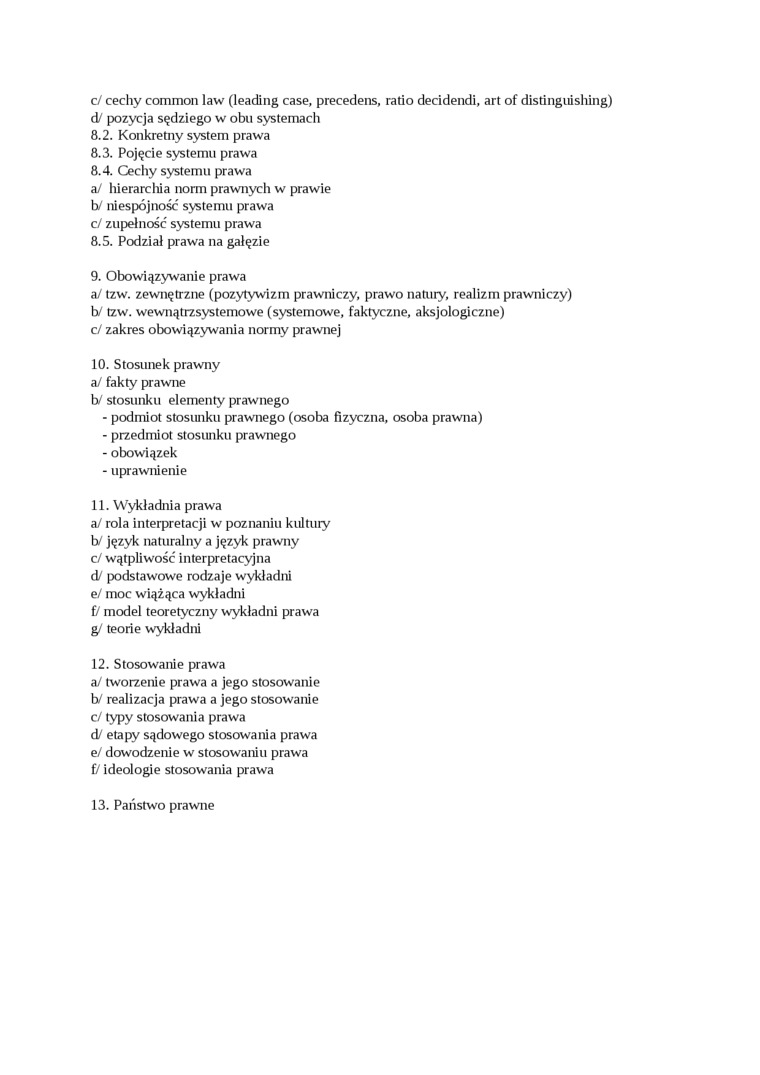 c/ cechy common law (leading case, precedens, ratio decidendi, art of distinguishing)
d/ pozycja sędziego w obu systemach
8.2. Konkretny system prawa
8.3. Pojęcie systemu prawa
8.4. Cechy systemu prawa
a/ hierarchia norm prawnych w prawie
b/ niespójność systemu prawa
c/ zupełność systemu prawa
8.5. Podział prawa na gałęzie

9. Obowiązywanie prawa
a/ tzw. zewnętrzne (pozytywizm prawniczy, prawo natury, realizm prawniczy)
b/ tzw. wewnątrzsystemowe (systemowe, faktyczne, aksjologiczne)
c/ zakres obowiązywania normy prawnej

10. Stosunek prawny
a/ fakty prawne
b/ stosunku elementy prawnego
- podmiot stosunku prawnego (osoba fizyczna, osoba prawna)
- przedmiot stosunku prawnego
- obowiązek
- uprawnienie

11. Wykładnia prawa
a/ rola interpretacji w poznaniu kultury
b/ język naturalny a język prawny
c/ wątpliwość interpretacyjna
d/ podstawowe rodzaje wykładni
e/ moc wiążąca wykładni
f/ model teoretyczny wykładni prawa
g/ teorie wykładni

12. Stosowanie prawa
a/ tworzenie prawa a jego stosowanie
b/ realizacja prawa a jego stosowanie
c/ typy stosowania prawa
d/ etapy sądowego stosowania prawa
e/ dowodzenie w stosowaniu prawa
f/ ideologie stosowania prawa

13. Państwo prawne